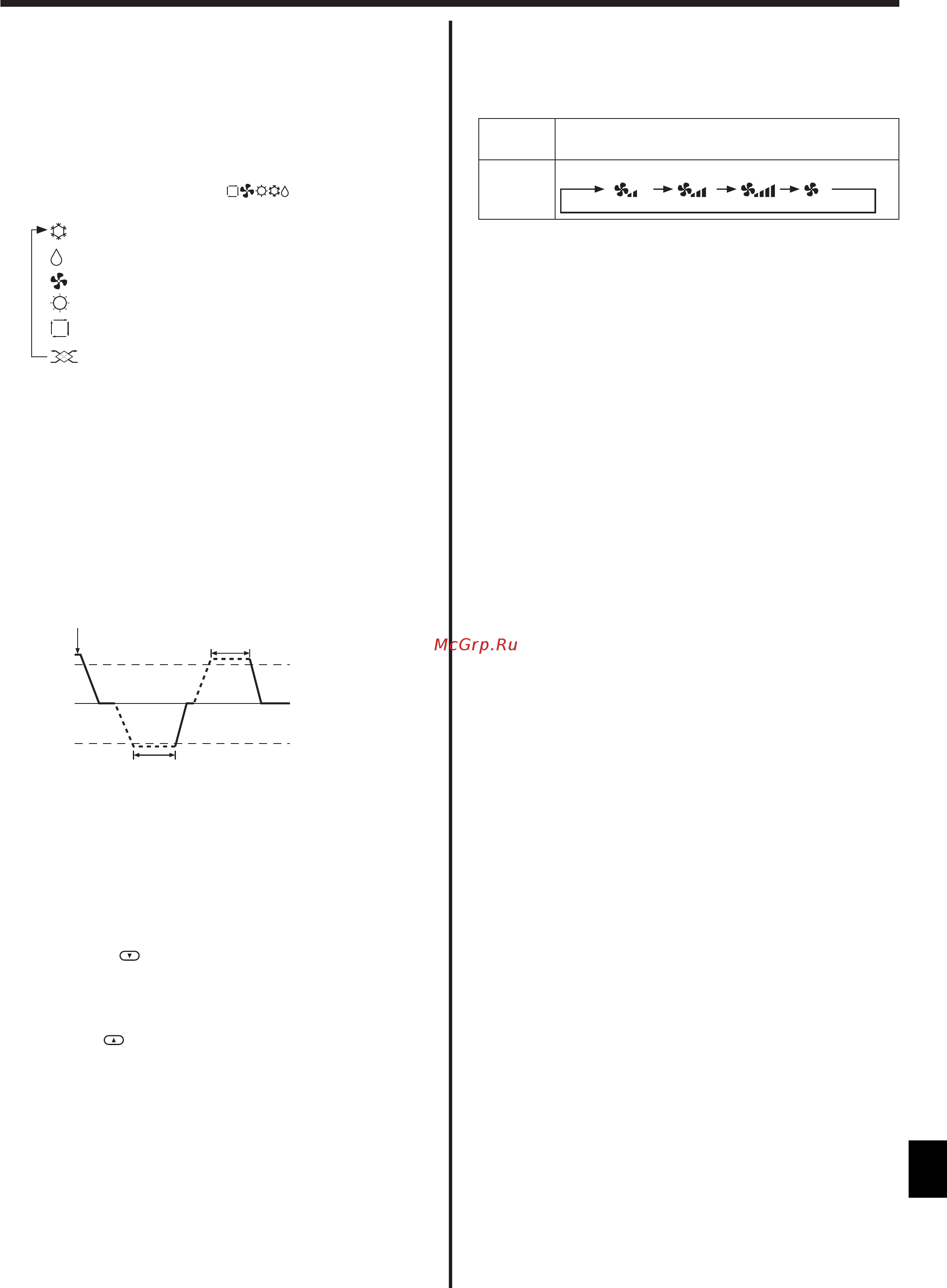 McGrp.Ru